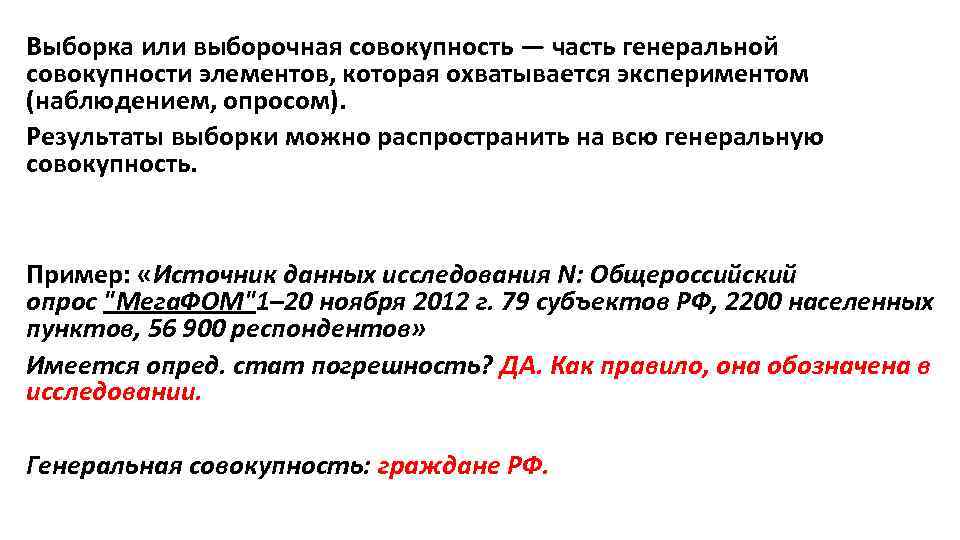 Выборка или выборочная совокупность — часть генеральной совокупности элементов, которая охватывается экспериментом (наблюдением, опросом).

Результаты выборки можно распространить на всю генеральную совокупность.

Пример: «Источник данных исследования N: Общероссийский опрос "МегаФОМ"1–20 ноября 2012 г. 79 субъектов РФ, 2200 населенных пунктов, 56 900 респондентов»

Имеется опред. стат погрешность? ДА. Как правило, она обозначена в исследовании.

Генеральная совокупность: граждане РФ.